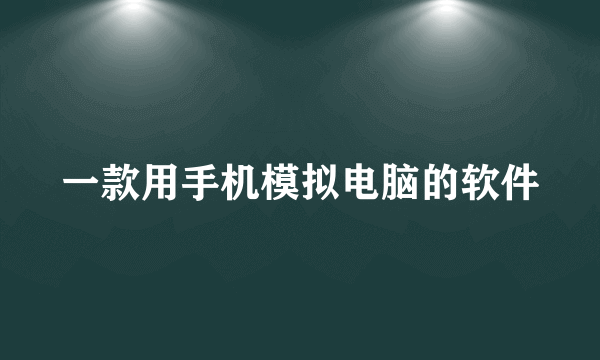 一款用手机模拟电脑的软件